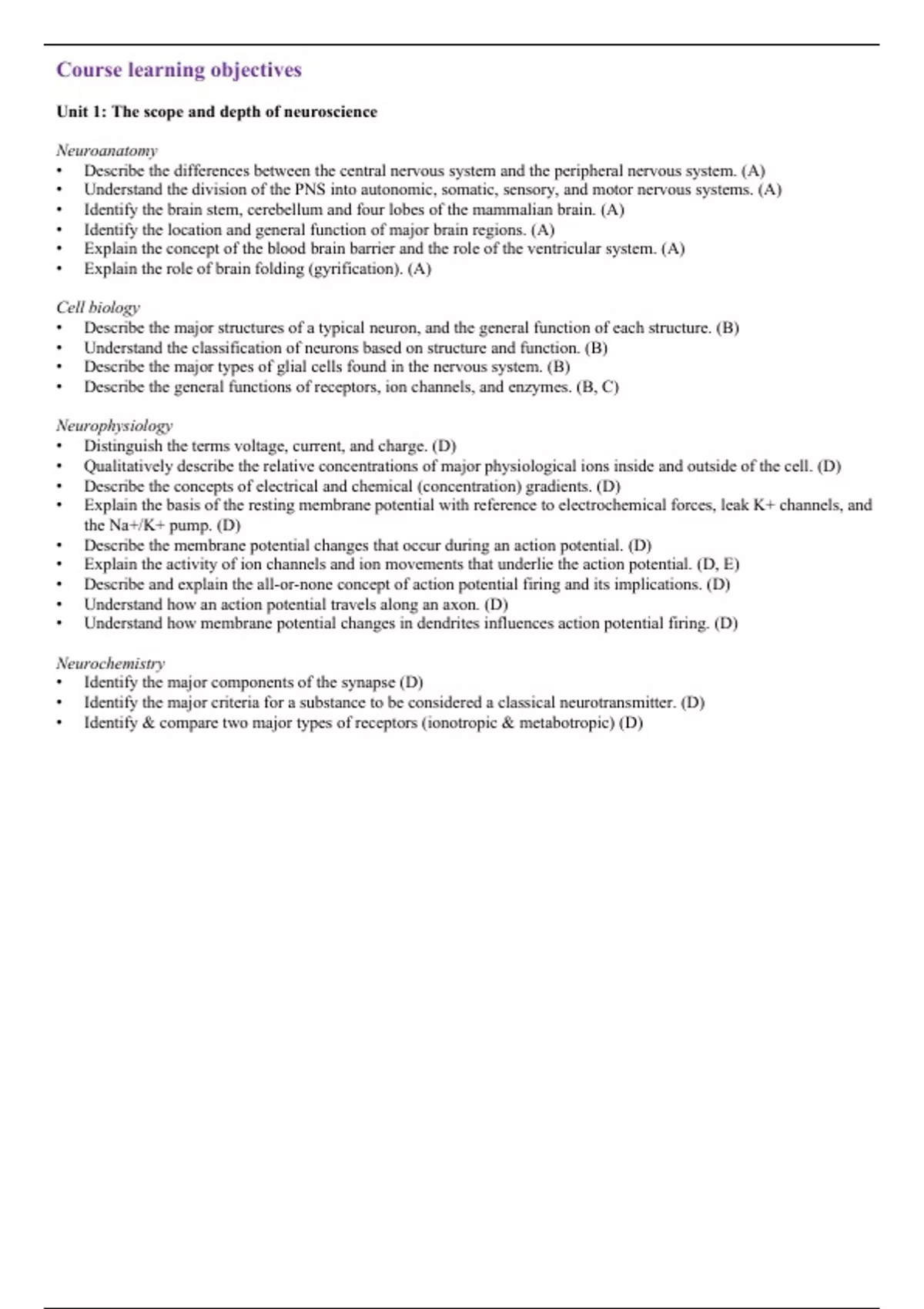 Course learning objectives

Unit 1: The scope and depth of neuroscience

Neuroanatomy
• Describe the differences between the central nervous system and the peripheral nervous system. (A)
• Understand the division of the PNS into autonomic, somatic, sensory, and motor nervous systems. (A)
• Identify the brain stem, cerebellum and four lobes of the mammalian brain. (A)
• Identify the location and general function of major brain regions. (A)
• Explain the concept of the blood brain barrier and the role of the ventricular system. (A)
• Explain the role of brain folding (gyrification). (A)

Cell biology
• Describe the major structures of a typical neuron, and the general function of each structure. (B)
• Understand the classification of neurons based on structure and function. (B)
• Describe the major types of glial cells found in the nervous system. (B)
• Describe the general functions of receptors, ion channels, and enzymes. (B, C)

Neurophysiology
• Distinguish the terms voltage, current, and charge. (D)
• Qualitatively describe the relative concentrations of major physiological ions inside and outside of the cell. (D)
• Describe the concepts of electrical and chemical (concentration) gradients. (D)
• Explain the basis of the resting membrane potential with reference to electrochemical forces, leak K+ channels, and the Na+/K+ pump. (D)
• Describe the membrane potential changes that occur during an action potential. (D)
• Explain the activity of ion channels and ion movements that underlie the action potential. (D, E)
• Describe and explain the all-or-none concept of action potential firing and its implications. (D)
• Understand how an action potential travels along an axon. (D)
• Understand how membrane potential changes in dendrites influences action potential firing. (D)

Neurochemistry
• Identify the major components of the synapse (D)
• Identify the major criteria for a substance to be considered a classical neurotransmitter. (D)
• Identify & compare two major types of receptors (ionotropic & metabotropic) (D)